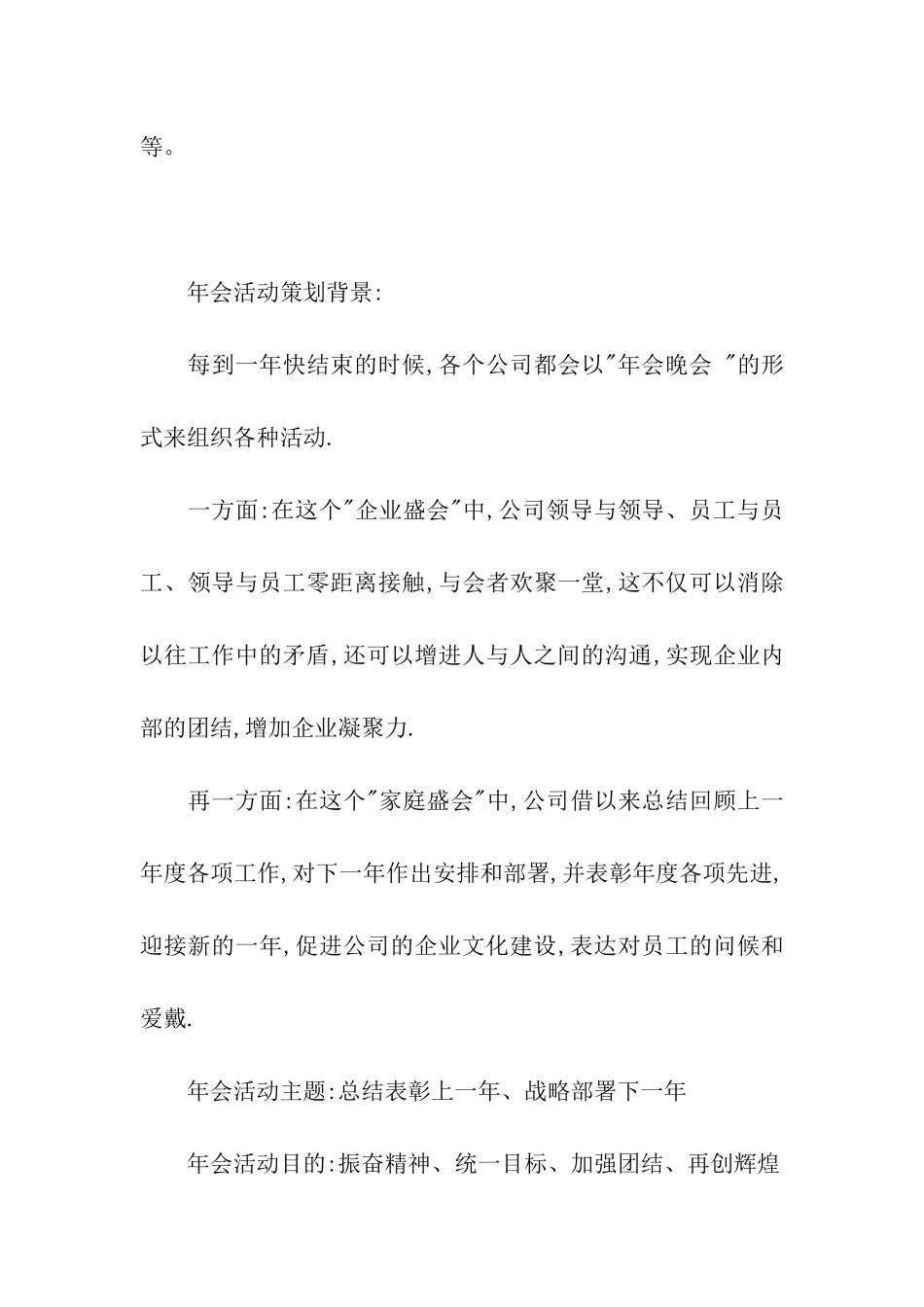 等。

年会活动策划背景:

每到一年快结束的时候,各个公司都会以"年会晚会 "的形式来组织各种活动.

一方面:在这个"企业盛会"中,公司领导与领导、员工与员工、领导与员工零距离接触,与会者欢聚一堂,这不仅可以消除以往工作中的矛盾,还可以增进人与人之间的沟通,实现企业内部的团结,增加企业凝聚力.

再一方面:在这个"家庭盛会"中,公司借以来总结回顾上一年度各项工作,对下一年作出安排和部署,并表彰年度各项先进,迎接新的一年,促进公司的企业文化建设,表达对员工的问候和爱戴.

年会活动主题:总结表彰上一年、战略部署下一年

年会活动目的:振奋精神、统一目标、加强团结、再创辉煌